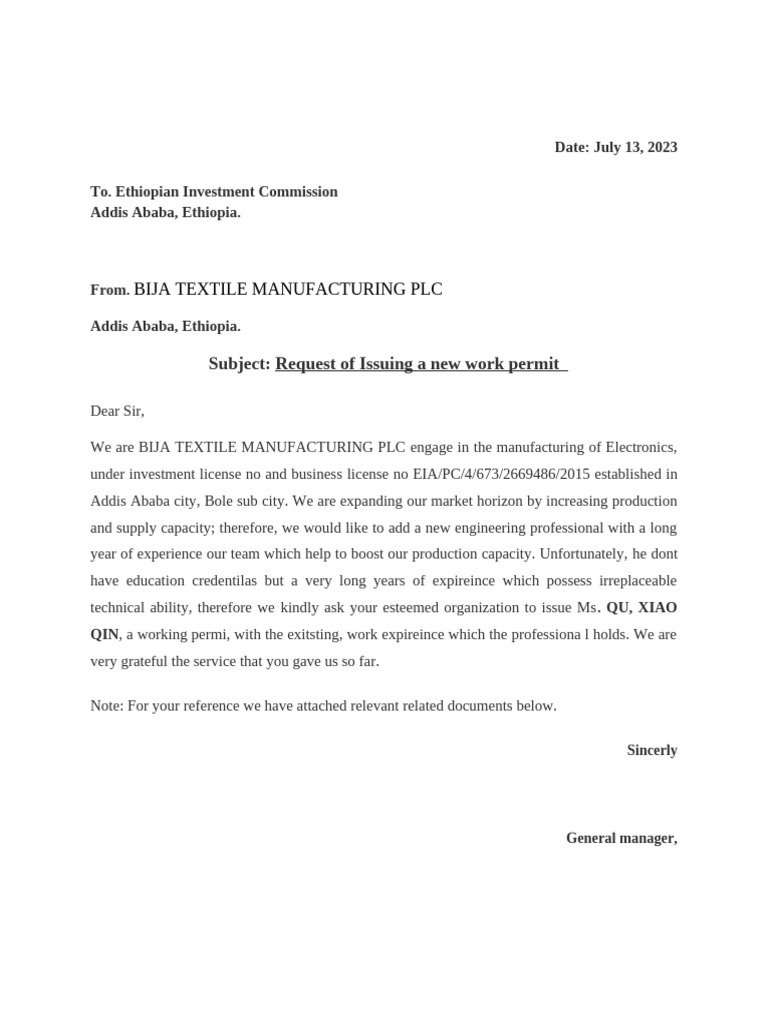 Date: July 13, 2023

To. Ethiopian Investment Commission
Addis Ababa, Ethiopia.

From. BIJA TEXTILE MANUFACTURING PLC

Addis Ababa, Ethiopia.

Subject: Request of Issuing a new work permit

Dear Sir,

We are BIJA TEXTILE MANUFACTURING PLC engage in the manufacturing of Electronics, under investment license no and business license no EIA/PC/4/673/2669486/2015 established in Addis Ababa city, Bole sub city. We are expanding our market horizon by increasing production and supply capacity; therefore, we would like to add a new engineering professional with a long year of experience our team which help to boost our production capacity. Unfortunately, he dont have education credentilas but a very long years of expireince which possess irreplaceable technical ability, therefore we kindly ask your esteemed organization to issue Ms. QU, XIAO QIN, a working permi, with the exitsting, work expireince which the professiona l holds. We are very grateful the service that you gave us so far.

Note: For your reference we have attached relevant related documents below.

Sincerly

General manager,